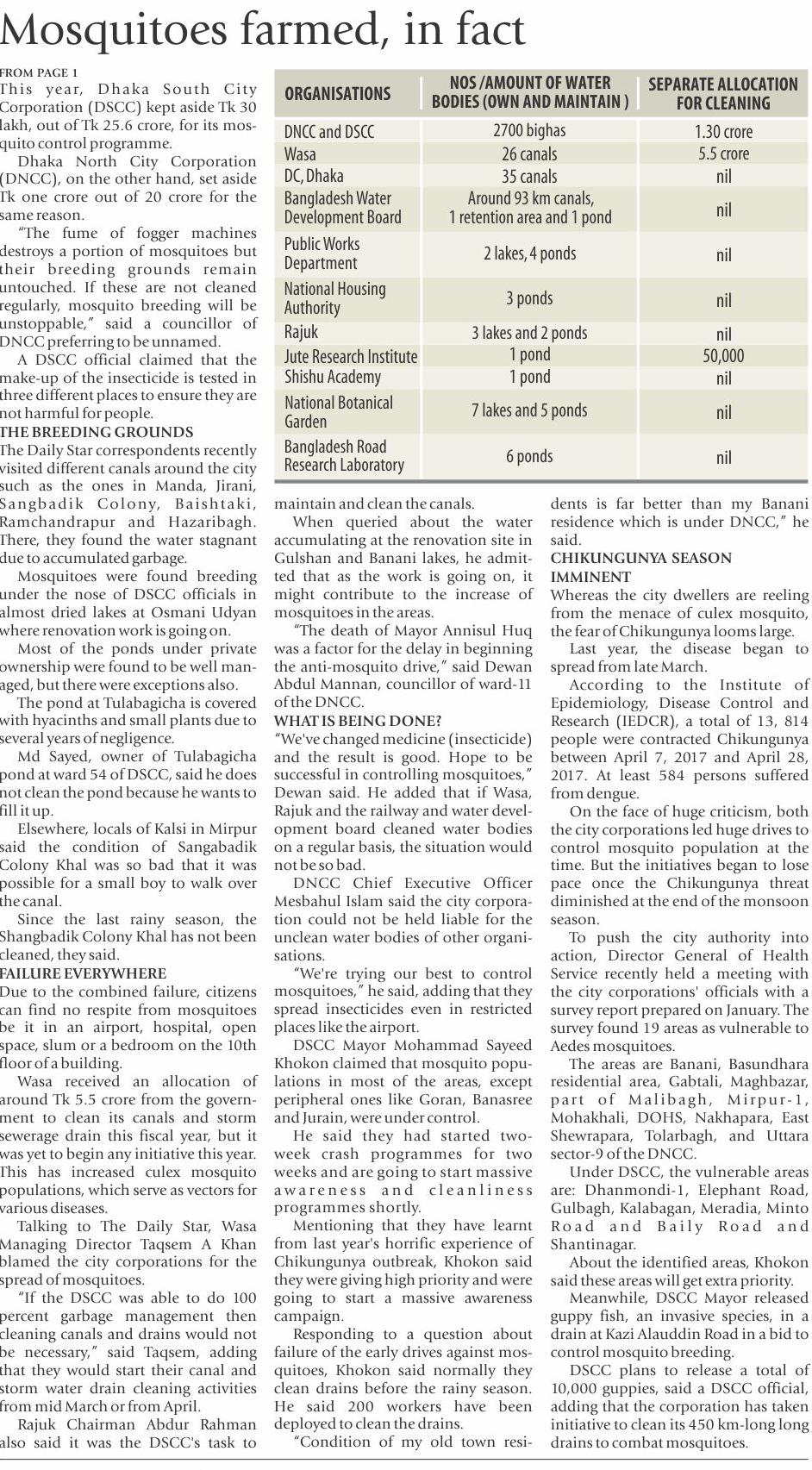 Mosquitoes farmed, in fact

FROM PAGE 1

This year, Dhaka South City Corporation (DSCC) kept aside Tk 30 lakh, out of Tk 25.6 crore, for its mosquito control programme.

Dhaka North City Corporation (DNCC), on the other hand, set aside Tk one crore out of 20 crore for the same reason.

"The fume of fogger machines destroys a portion of mosquitoes but their breeding grounds remain untouched. If these are not cleaned regularly, mosquito breeding will be unstoppable," said a councillor of DNCC preferring to be unnamed.

A DSCC official claimed that the make-up of the insecticide is tested in three different places to ensure they are not harmful for people.

THE BREEDING GROUNDS

The Daily Star correspondents recently visited different canals around the city such as the ones in Manda, Jirani, Sangbadik Colony, Baishtaki, Ramchandrapur and Hazaribagh. There, they found the water stagnant due to accumulated garbage.

Mosquitoes were found breeding under the nose of DSCC officials in almost dried lakes at Osmani Udyan where renovation work is going on.

Most of the ponds under private ownership were found to be well managed, but there were exceptions also.

The pond at Tulabagicha is covered with hyacinths and small plants due to several years of negligence.

Md Sayed, owner of Tulabagicha pond at ward 54 of DSCC, said he does not clean the pond because he wants to fill it up.

Elsewhere, locals of Kalsi in Mirpur said the condition of Sangabadik Colony Khal was so bad that it was possible for a small boy to walk over the canal.

Since the last rainy season, the Shangbadik Colony Khal has not been cleaned, they said.

FAILURE EVERYWHERE

Due to the combined failure, citizens can find no respite from mosquitoes be it in an airport, hospital, open space, slum or a bedroom on the 10th floor of a building.

Wasa received an allocation of around Tk 5.5 crore from the government to clean its canals and storm sewerage drain this fiscal year, but it was yet to begin any initiative this year. This has increased culex mosquito populations, which serve as vectors for various diseases.

Talking to The Daily Star, Wasa Managing Director Taqsem A Khan blamed the city corporations for the spread of mosquitoes.

"If the DSCC was able to do 100 percent garbage management then cleaning canals and drains would not be necessary," said Taqsem, adding that they would start their canal and storm water drain cleaning activities from mid March or from April.

Rajuk Chairman Abdur Rahman also said it was the DSCC's task to

| ORGANISATIONS | NOS /AMOUNT OF WATER BODIES (OWN AND MAINTAIN ) | SEPARATE ALLOCATION FOR CLEANING |
|---|---|---|
| DNCC and DSCC | 2700 bighas | 1.30 crore |
| Wasa | 26 canals | 5.5 crore |
| DC, Dhaka | 35 canals | nil |
| Bangladesh Water Development Board | Around 93 km canals, 1 retention area and 1 pond | nil |
| Public Works Department | 2 lakes, 4 ponds | nil |
| National Housing Authority | 3 ponds | nil |
| Rajuk | 3 lakes and 2 ponds | nil |
| Jute Research Institute | 1 pond | 50,000 |
| Shishu Academy | 1 pond | nil |
| National Botanical Garden | 7 lakes and 5 ponds | nil |
| Bangladesh Road Research Laboratory | 6 ponds | nil |

maintain and clean the canals.

When queried about the water accumulating at the renovation site in Gulshan and Banani lakes, he admitted that as the work is going on, it might contribute to the increase of mosquitoes in the areas.

"The death of Mayor Annisul Huq was a factor for the delay in beginning the anti-mosquito drive," said Dewan Abdul Mannan, councillor of ward-11 of the DNCC.

WHAT IS BEING DONE?

"We've changed medicine (insecticide) and the result is good. Hope to be successful in controlling mosquitoes," Dewan said. He added that if Wasa, Rajuk and the railway and water development board cleaned water bodies on a regular basis, the situation would not be so bad.

DNCC Chief Executive Officer Mesbahul Islam said the city corporation could not be held liable for the unclean water bodies of other organisations.

"We're trying our best to control mosquitoes," he said, adding that they spread insecticides even in restricted places like the airport.

DSCC Mayor Mohammad Sayeed Khokon claimed that mosquito populations in most of the areas, except peripheral ones like Goran, Banasree and Jurain, were under control.

He said they had started two-week crash programmes for two weeks and are going to start massive awareness and cleanliness programmes shortly.

Mentioning that they have learnt from last year's horrific experience of Chikungunya outbreak, Khokon said they were giving high priority and were going to start a massive awareness campaign.

Responding to a question about failure of the early drives against mosquitoes, Khokon said normally they clean drains before the rainy season. He said 200 workers have been deployed to clean the drains.

"Condition of my old town residents is far better than my Banani residence which is under DNCC," he said.

CHIKUNGUNYA SEASON IMMINENT

Whereas the city dwellers are reeling from the menace of culex mosquito, the fear of Chikungunya looms large.

Last year, the disease began to spread from late March.

According to the Institute of Epidemiology, Disease Control and Research (IEDCR), a total of 13, 814 people were contracted Chikungunya between April 7, 2017 and April 28, 2017. At least 584 persons suffered from dengue.

On the face of huge criticism, both the city corporations led huge drives to control mosquito population at the time. But the initiatives began to lose pace once the Chikungunya threat diminished at the end of the monsoon season.

To push the city authority into action, Director General of Health Service recently held a meeting with the city corporations' officials with a survey report prepared on January. The survey found 19 areas as vulnerable to Aedes mosquitoes.

The areas are Banani, Basundhara residential area, Gabtali, Maghbazar, part of Malibagh, Mirpur-1, Mohakhali, DOHS, Nakhapara, East Shewrapara, Tolarbagh, and Uttara sector-9 of the DNCC.

Under DSCC, the vulnerable areas are: Dhanmondi-1, Elephant Road, Gulbagh, Kalabagan, Meradia, Minto Road and Baily Road and Shantinagar.

About the identified areas, Khokon said these areas will get extra priority.

Meanwhile, DSCC Mayor released guppy fish, an invasive species, in a drain at Kazi Alauddin Road in a bid to control mosquito breeding.

DSCC plans to release a total of 10,000 guppies, said a DSCC official, adding that the corporation has taken initiative to clean its 450 km-long long drains to combat mosquitoes.